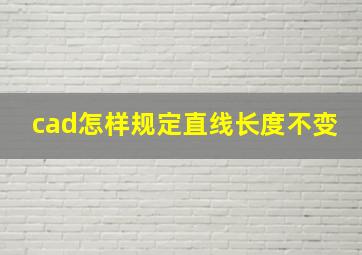 cad怎样规定直线长度不变